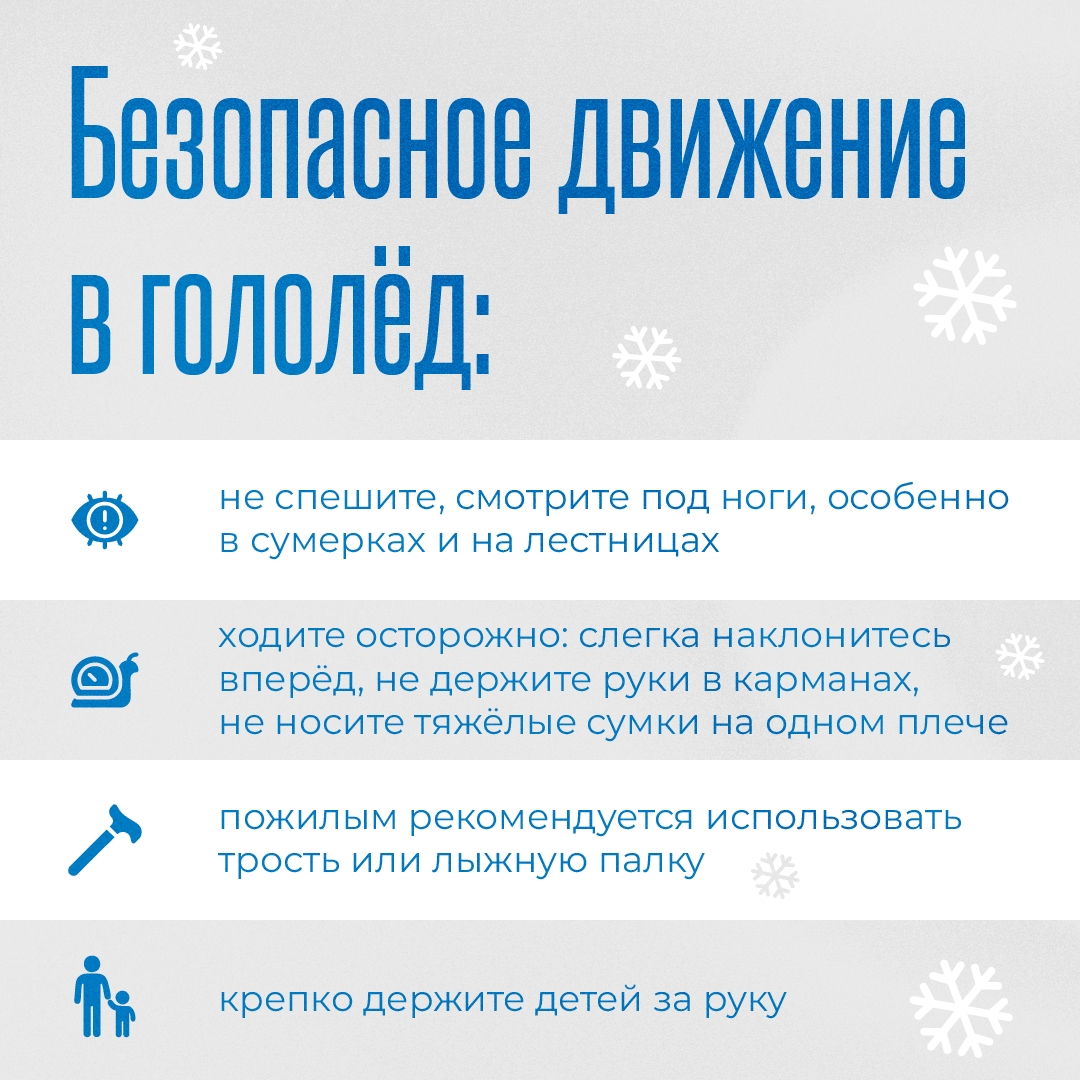 Безопасное движение в гололёд:

не спешите, смотрите под ноги, особенно в сумерках и на лестницах

ходите осторожно: слегка наклонитесь вперёд, не держите руки в карманах, не носите тяжёлые сумки на одном плече

пожилым рекомендуется использовать трость или лыжную палку

крепко держите детей за руку